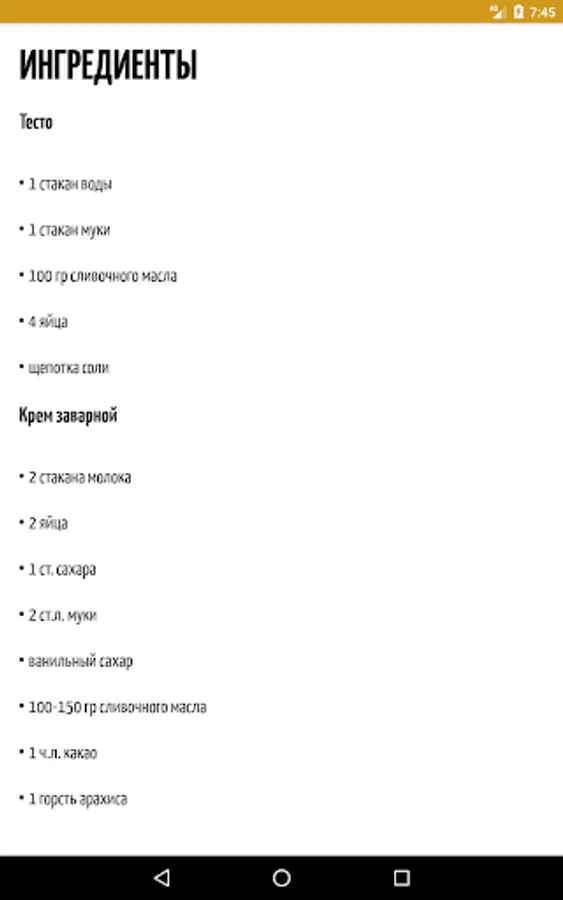 4G 7:45

ИНГРЕДИЕНТЫ

Тесто

• 1 стакан воды

• 1 стакан муки

• 100 гр сливочного масла

• 4 яйца

• щепотка соли

Крем заварной

• 2 стакана молока

• 2 яйца

• 1 ст. сахара

• 2 ст.л. муки

• ванильный сахар

• 100-150 гр сливочного масла

• 1 ч.л. какао

• 1 горсть арахиса